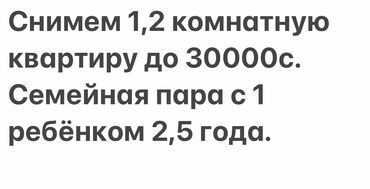 Снимем 1,2 комнатную квартиру до 30000с. Семейная пара с 1 ребёнком 2,5 года.